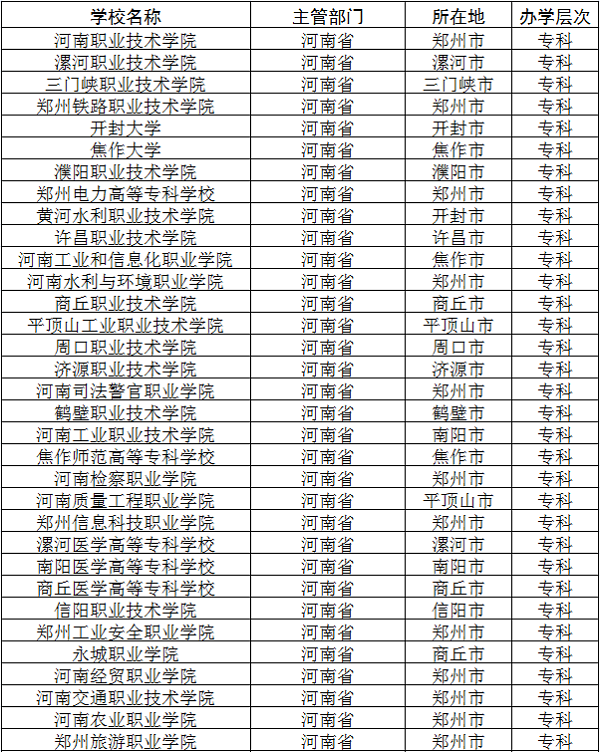 | 学校名称 | 主管部门 | 所在地 | 办学层次 |
|---|---|---|---|
| 河南职业技术学院 | 河南省 | 郑州市 | 专科 |
| 漯河职业技术学院 | 河南省 | 漯河市 | 专科 |
| 三门峡职业技术学院 | 河南省 | 三门峡市 | 专科 |
| 郑州铁路职业技术学院 | 河南省 | 郑州市 | 专科 |
| 开封大学 | 河南省 | 开封市 | 专科 |
| 焦作大学 | 河南省 | 焦作市 | 专科 |
| 濮阳职业技术学院 | 河南省 | 濮阳市 | 专科 |
| 郑州电力高等专科学校 | 河南省 | 郑州市 | 专科 |
| 黄河水利职业技术学院 | 河南省 | 开封市 | 专科 |
| 许昌职业技术学院 | 河南省 | 许昌市 | 专科 |
| 河南工业和信息化职业学院 | 河南省 | 焦作市 | 专科 |
| 河南水利与环境职业学院 | 河南省 | 郑州市 | 专科 |
| 商丘职业技术学院 | 河南省 | 商丘市 | 专科 |
| 平顶山工业职业技术学院 | 河南省 | 平顶山市 | 专科 |
| 周口职业技术学院 | 河南省 | 周口市 | 专科 |
| 济源职业技术学院 | 河南省 | 济源市 | 专科 |
| 河南司法警官职业学院 | 河南省 | 郑州市 | 专科 |
| 鹤壁职业技术学院 | 河南省 | 鹤壁市 | 专科 |
| 河南工业职业技术学院 | 河南省 | 南阳市 | 专科 |
| 焦作师范高等专科学校 | 河南省 | 焦作市 | 专科 |
| 河南检察职业学院 | 河南省 | 郑州市 | 专科 |
| 河南质量工程职业学院 | 河南省 | 平顶山市 | 专科 |
| 郑州信息科技职业学院 | 河南省 | 郑州市 | 专科 |
| 漯河医学高等专科学校 | 河南省 | 漯河市 | 专科 |
| 南阳医学高等专科学校 | 河南省 | 南阳市 | 专科 |
| 商丘医学高等专科学校 | 河南省 | 商丘市 | 专科 |
| 信阳职业技术学院 | 河南省 | 信阳市 | 专科 |
| 郑州工业安全职业学院 | 河南省 | 郑州市 | 专科 |
| 永城职业学院 | 河南省 | 商丘市 | 专科 |
| 河南经贸职业学院 | 河南省 | 郑州市 | 专科 |
| 河南交通职业技术学院 | 河南省 | 郑州市 | 专科 |
| 河南农业职业学院 | 河南省 | 郑州市 | 专科 |
| 郑州旅游职业学院 | 河南省 | 郑州市 | 专科 |